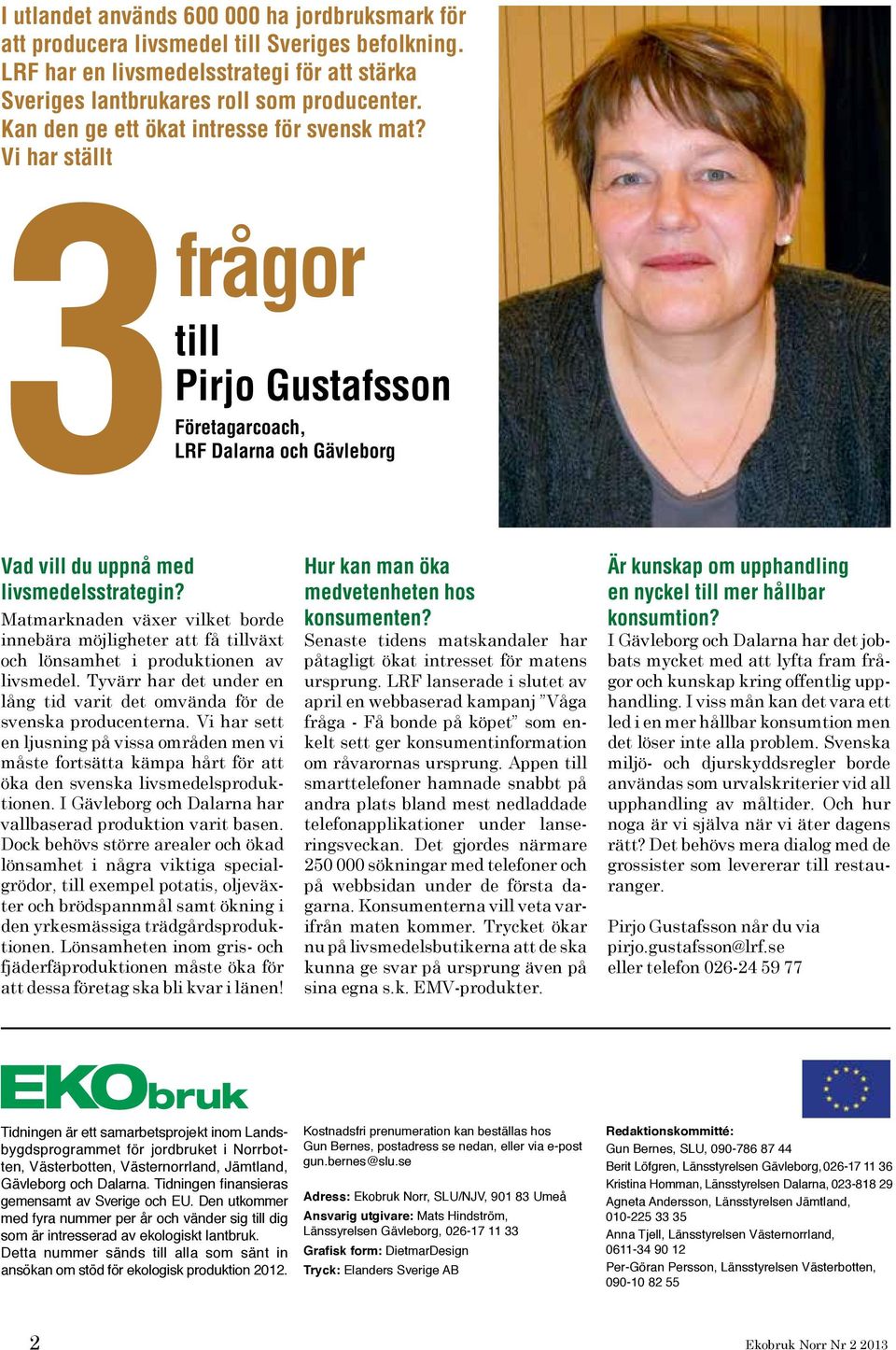 I utlandet används 600 000 ha jordbruksmark för att producera livsmedel till Sveriges befolkning. LRF har en livsmedelsstrategi för att stärka Sveriges lantbrukares roll som producenter. Kan den ge ett ökat intresse för svensk mat? Vi har ställt

3 frågor till Pirjo Gustafsson

Företagarcoach, LRF Dalarna och Gävleborg

Vad vill du uppnå med livsmedelsstrategin?
Matmarknaden växer vilket borde innebära möjligheter att få tillväxt och lönsamhet i produktionen av livsmedel. Tyvärr har det under en lång tid varit det omvända för de svenska producenterna. Vi har sett en ljusning på vissa områden men vi måste fortsätta kämpa hårt för att öka den svenska livsmedelsproduktionen. I Gävleborg och Dalarna har vallbaserad produktion varit basen. Dock behövs större arealer och ökad lönsamhet i några viktiga specialgrödor, till exempel potatis, oljeväxter och brödspannmål samt ökning i den yrkesmässiga trädgårdsproduktionen. Lönsamheten inom gris- och fjäderfäproduktionen måste öka för att dessa företag ska bli kvar i länen!

Hur kan man öka medvetenheten hos konsumenten?
Senaste tidens matskandaler har påtagligt ökat intresset för matens ursprung. LRF lanserade i slutet av april en webbaserad kampanj ”Våga fråga - Få bonde på köpet” som enkelt sett ger konsumentinformation om råvarornas ursprung. Appen till smarttelefoner hamnade snabbt på andra plats bland mest nedladdade telefonapplikationer under lanseringsveckan. Det gjordes närmare 250 000 sökningar med telefoner och på webbsidan under de första dagarna. Konsumenterna vill veta varifrån maten kommer. Trycket ökar nu på livsmedelsbutikerna att de ska kunna ge svar på ursprung även på sina egna s.k. EMV-produkter.

Är kunskap om upphandling en nyckel till mer hållbar konsumtion?
I Gävleborg och Dalarna har det jobbats mycket med att lyfta fram frågor och kunskap kring offentlig upphandling. I viss mån kan det vara ett led i en mer hållbar konsumtion men det löser inte alla problem. Svenska miljö- och djurskyddsregler borde användas som urvalskriterier vid all upphandling av måltider. Och hur noga är vi själva när vi äter dagens rätt? Det behövs mera dialog med de grossister som levererar till restauranger.

Pirjo Gustafsson når du via pirjo.gustafsson@lrf.se eller telefon 026-24 59 77

EKObruk

Tidningen är ett samarbetsprojekt inom Landsbygdsprogrammet för jordbruket i Norrbotten, Västerbotten, Västernorrland, Jämtland, Gävleborg och Dalarna. Tidningen finansieras gemensamt av Sverige och EU. Den utkommer med fyra nummer per år och vänder sig till dig som är intresserad av ekologiskt lantbruk. Detta nummer sänds till alla som sänt in ansökan om stöd för ekologisk produktion 2012.

Kostnadsfri prenumeration kan beställas hos Gun Bernes, postadress se nedan, eller via e-post gun.bernes@slu.se

Adress: Ekobruk Norr, SLU/NJV, 901 83 Umeå
Ansvarig utgivare: Mats Hindström, Länsstyrelsen Gävleborg, 026-17 11 33
Grafisk form: DietmarDesign
Tryck: Elanders Sverige AB

Redaktionskommitté:
Gun Bernes, SLU, 090-786 87 44
Berit Löfgren, Länsstyrelsen Gävleborg, 026-17 11 36
Kristina Homman, Länsstyrelsen Dalarna, 023-818 29
Agneta Andersson, Länsstyrelsen Jämtland, 010-225 33 35
Anna Tjell, Länsstyrelsen Västernorrland, 0611-34 90 12
Per-Göran Persson, Länsstyrelsen Västerbotten, 090-10 82 55

2

Ekobruk Norr Nr 2 2013